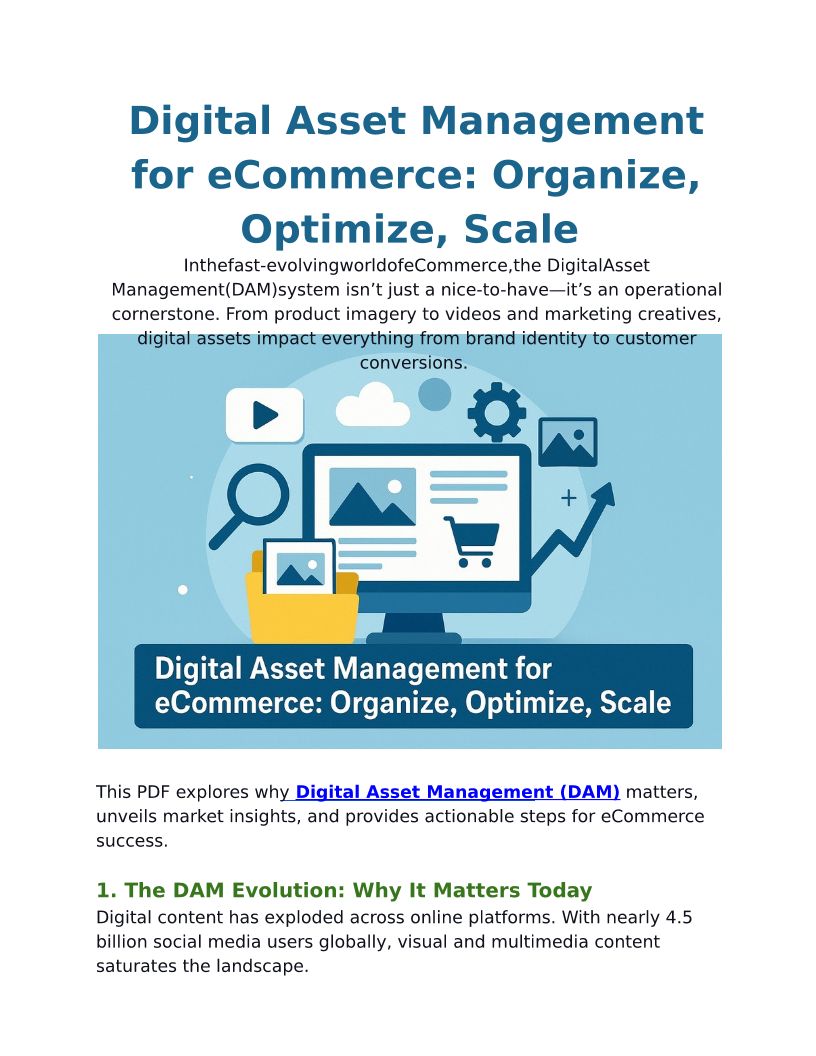 Digital Asset Management for eCommerce: Organize, Optimize, Scale

Inthefast-evolvingworldofeCommerce,the DigitalAsset Management(DAM)system isn't just a nice-to-have—it's an operational cornerstone. From product imagery to videos and marketing creatives, digital assets impact everything from brand identity to customer conversions.

Digital Asset Management for eCommerce: Organize, Optimize, Scale

This PDF explores why Digital Asset Management (DAM) matters, unveils market insights, and provides actionable steps for eCommerce success.

1. The DAM Evolution: Why It Matters Today

Digital content has exploded across online platforms. With nearly 4.5 billion social media users globally, visual and multimedia content saturates the landscape.